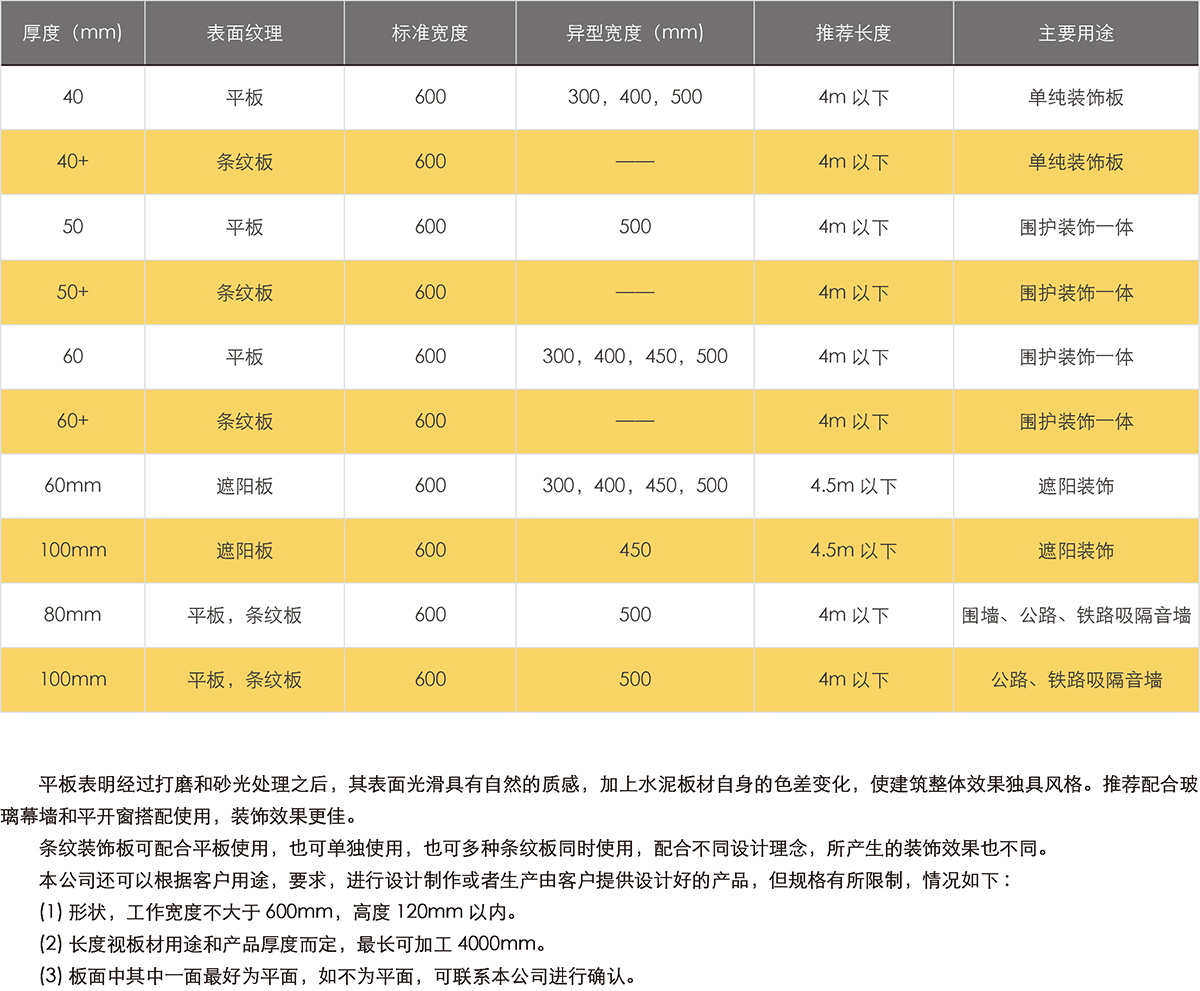 | 厚度（mm） | 表面纹理 | 标准宽度 | 异型宽度（mm） | 推荐长度 | 主要用途 |
|---|---|---|---|---|---|
| 40 | 平板 | 600 | 300，400，500 | 4m 以下 | 单纯装饰板 |
| 40+ | 条纹板 | 600 | —— | 4m 以下 | 单纯装饰板 |
| 50 | 平板 | 600 | 500 | 4m 以下 | 围护装饰一体 |
| 50+ | 条纹板 | 600 | —— | 4m 以下 | 围护装饰一体 |
| 60 | 平板 | 600 | 300，400，450，500 | 4m 以下 | 围护装饰一体 |
| 60+ | 条纹板 | 600 | —— | 4m 以下 | 围护装饰一体 |
| 60mm | 遮阳板 | 600 | 300，400，450，500 | 4.5m 以下 | 遮阳装饰 |
| 100mm | 遮阳板 | 600 | 450 | 4.5m 以下 | 遮阳装饰 |
| 80mm | 平板，条纹板 | 600 | 500 | 4m 以下 | 围墙、公路、铁路吸隔音墙 |
| 100mm | 平板，条纹板 | 600 | 500 | 4m 以下 | 公路、铁路吸隔音墙 |

平板表明经过打磨和砂光处理之后，其表面光滑具有自然的质感，加上水泥板材自身的色差变化，使建筑整体效果独具风格。推荐配合玻璃幕墙和平开窗搭配使用，装饰效果更佳。

条纹装饰板可配合平板使用，也可单独使用，也可多种条纹板同时使用，配合不同设计理念，所产生的装饰效果也不同。

本公司还可以根据客户用途，要求，进行设计制作或者生产由客户提供设计好的产品，但规格有所限制，情况如下：

(1) 形状，工作宽度不大于 600mm，高度 120mm 以内。

(2) 长度视板材用途和产品厚度而定，最长可加工 4000mm。

(3) 板面中其中一面最好为平面，如不为平面，可联系本公司进行确认。